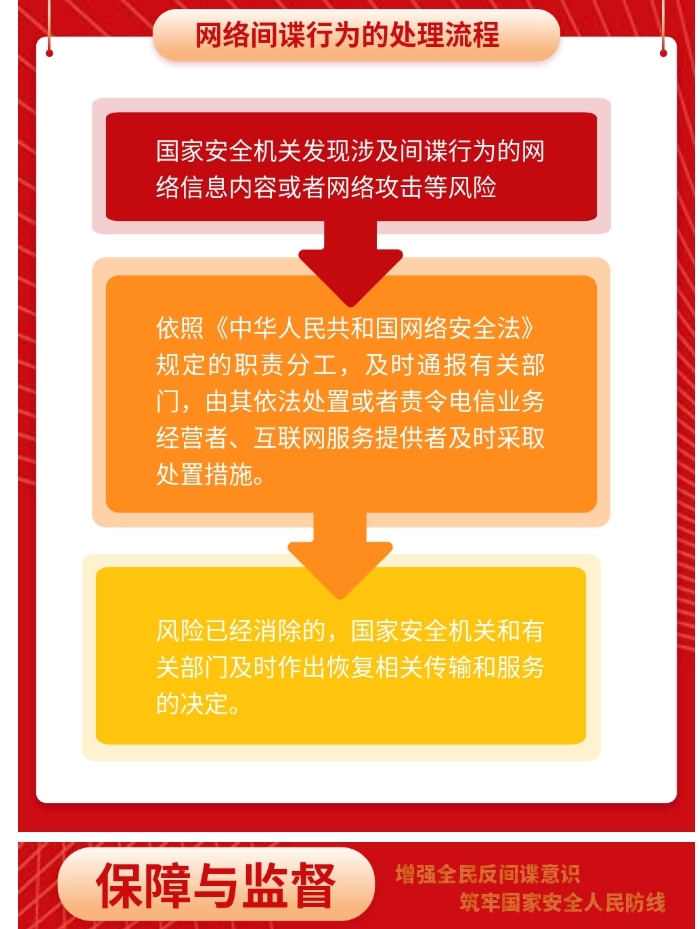 网络间谍行为的处理流程

国家安全机关发现涉及间谍行为的网络信息内容或者网络攻击等风险

依照《中华人民共和国网络安全法》规定的职责分工，及时通报有关部门，由其依法处置或者责令电信业务经营者、互联网服务提供者及时采取处置措施。

风险已经消除的，国家安全机关和有关部门及时作出恢复相关传输和服务的决定。

保障与监督

增强全民反间谍意识
筑牢国家安全人民防线